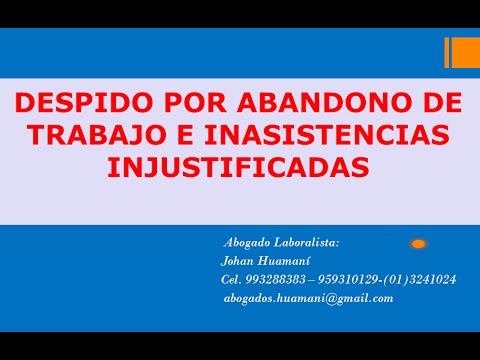 DESPIDO POR ABANDONO DE TRABAJO E INASISTENCIAS INJUSTIFICADAS

Abogado Laboralista:
Johan Huamaní
Cel. 993288383 – 959310129-(01)3241024
abogados.huamani@gmail.com